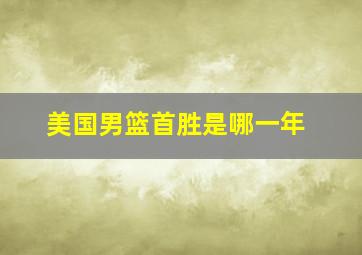 美国男篮首胜是哪一年